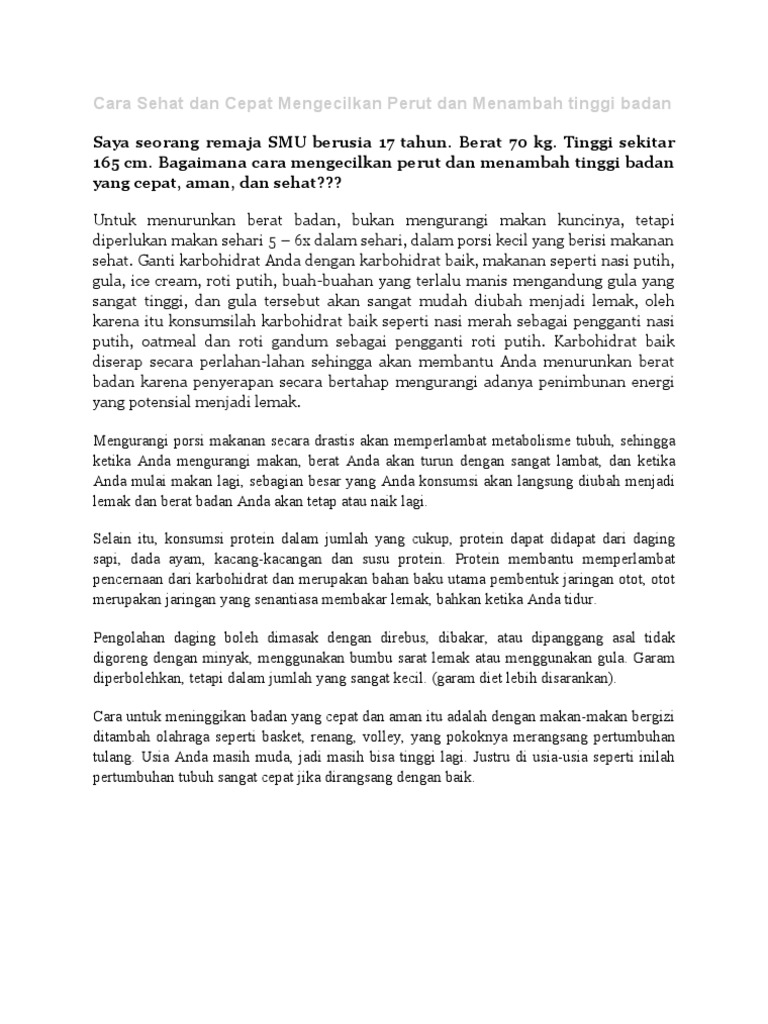 Cara Sehat dan Cepat Mengecilkan Perut dan Menambah tinggi badan

Saya seorang remaja SMU berusia 17 tahun. Berat 70 kg. Tinggi sekitar 165 cm. Bagaimana cara mengecilkan perut dan menambah tinggi badan yang cepat, aman, dan sehat???

Untuk menurunkan berat badan, bukan mengurangi makan kuncinya, tetapi diperlukan makan sehari 5 – 6x dalam sehari, dalam porsi kecil yang berisi makanan sehat. Ganti karbohidrat Anda dengan karbohidrat baik, makanan seperti nasi putih, gula, ice cream, roti putih, buah-buahan yang terlalu manis mengandung gula yang sangat tinggi, dan gula tersebut akan sangat mudah diubah menjadi lemak, oleh karena itu konsumsilah karbohidrat baik seperti nasi merah sebagai pengganti nasi putih, oatmeal dan roti gandum sebagai pengganti roti putih. Karbohidrat baik diserap secara perlahan-lahan sehingga akan membantu Anda menurunkan berat badan karena penyerapan secara bertahap mengurangi adanya penimbunan energi yang potensial menjadi lemak.

Mengurangi porsi makanan secara drastis akan memperlambat metabolisme tubuh, sehingga ketika Anda mengurangi makan, berat Anda akan turun dengan sangat lambat, dan ketika Anda mulai makan lagi, sebagian besar yang Anda konsumsi akan langsung diubah menjadi lemak dan berat badan Anda akan tetap atau naik lagi.

Selain itu, konsumsi protein dalam jumlah yang cukup, protein dapat didapat dari daging sapi, dada ayam, kacang-kacangan dan susu protein. Protein membantu memperlambat pencernaan dari karbohidrat dan merupakan bahan baku utama pembentuk jaringan otot, otot merupakan jaringan yang senantiasa membakar lemak, bahkan ketika Anda tidur.

Pengolahan daging boleh dimasak dengan direbus, dibakar, atau dipanggang asal tidak digoreng dengan minyak, menggunakan bumbu sarat lemak atau menggunakan gula. Garam diperbolehkan, tetapi dalam jumlah yang sangat kecil. (garam diet lebih disarankan).

Cara untuk meninggikan badan yang cepat dan aman itu adalah dengan makan-makan bergizi ditambah olahraga seperti basket, renang, volley, yang pokoknya merangsang pertumbuhan tulang. Usia Anda masih muda, jadi masih bisa tinggi lagi. Justru di usia-usia seperti inilah pertumbuhan tubuh sangat cepat jika dirangsang dengan baik.